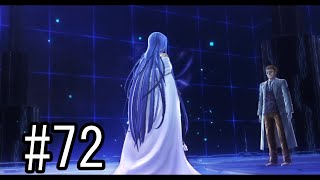 #72